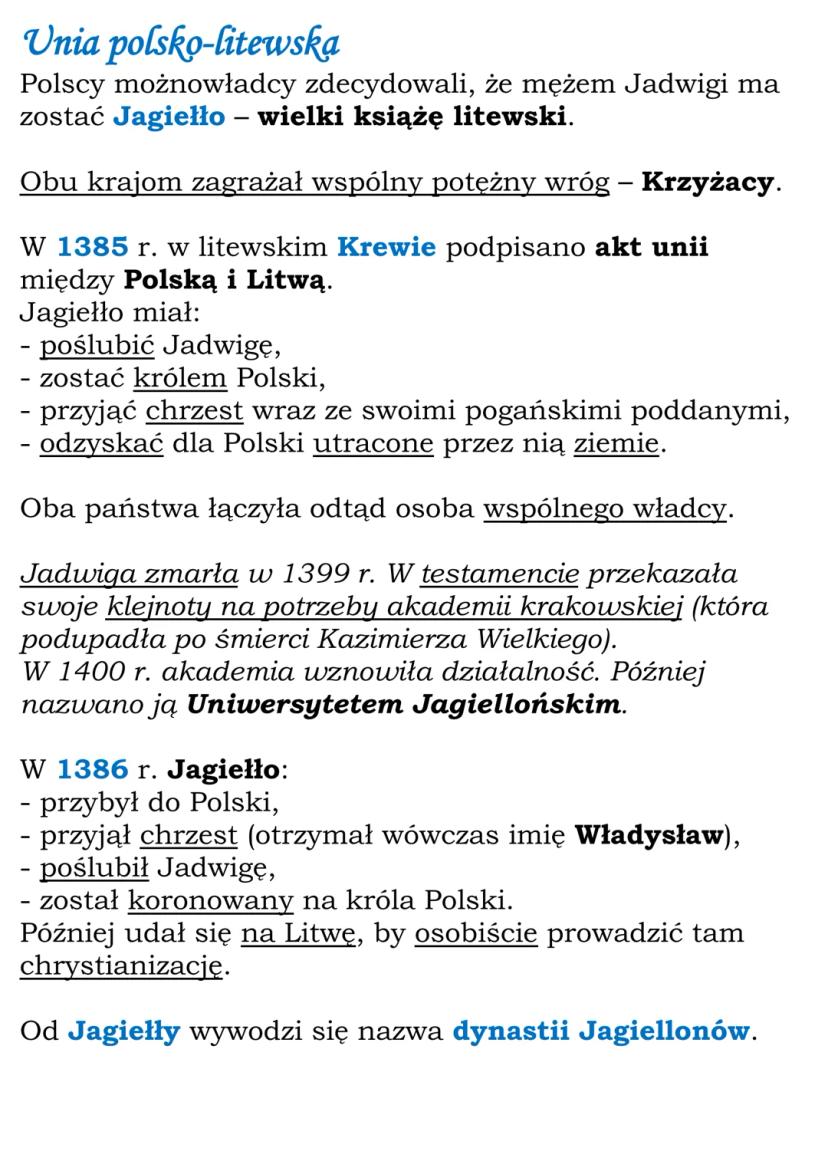 Unia polsko-litewska
Polscy możnowładcy zdecydowali, że mężem Jadwigi ma zostać Jagiełło – wielki książę litewski.

Obu krajom zagrażał wspólny potężny wróg – Krzyżacy.

W 1385 r. w litewskim Krewie podpisano akt unii między Polską i Litwą.
Jagiełło miał:
- poślubić Jadwigę,
- zostać królem Polski,
- przyjąć chrzest wraz ze swoimi pogańskimi poddanymi,
- odzyskać dla Polski utracone przez nią ziemie.

Oba państwa łączyła odtąd osoba wspólnego władcy.

Jadwiga zmarła w 1399 r. W testamencie przekazała swoje klejnoty na potrzeby akademii krakowskiej (która podupadła po śmierci Kazimierza Wielkiego).
W 1400 r. akademia wznowiła działalność. Później nazwano ją Uniwersytetem Jagiellońskim.

W 1386 r. Jagiełło:
- przybył do Polski,
- przyjął chrzest (otrzymał wówczas imię Władysław),
- poślubił Jadwigę,
- został koronowany na króla Polski.
Później udał się na Litwę, by osobiście prowadzić tam chrystianizację.

Od Jagiełły wywodzi się nazwa dynastii Jagiellonów.